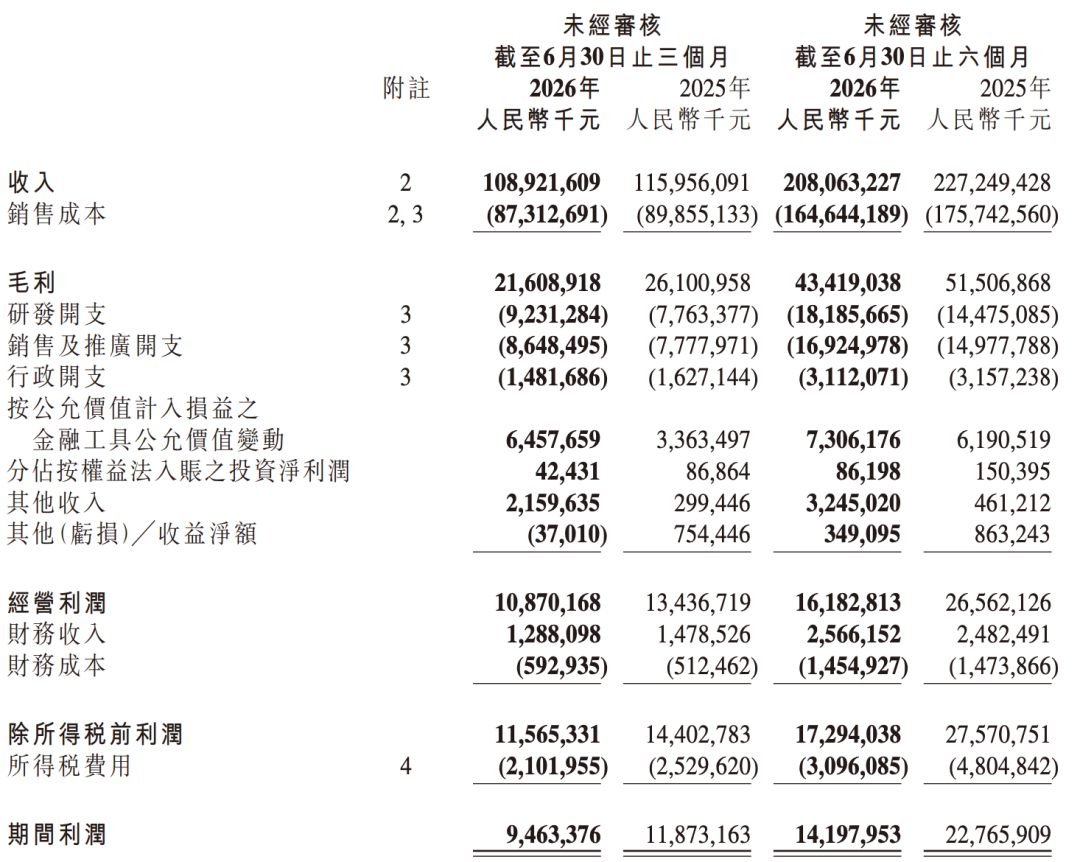 |  | 附註 | 未經審核 截至6月30日止三個月 2026年 人民幣千元 | 未經審核 截至6月30日止三個月 2025年 人民幣千元 | 未經審核 截至6月30日止六個月 2026年 人民幣千元 | 未經審核 截至6月30日止六個月 2025年 人民幣千元 |
|---|---|---|---|---|---|
| 收入 | 2 | 108,921,609 | 115,956,091 | 208,063,227 | 227,249,428 |
| 銷售成本 | 2, 3 | (87,312,691) | (89,855,133) | (164,644,189) | (175,742,560) |
| 毛利 |  | 21,608,918 | 26,100,958 | 43,419,038 | 51,506,868 |
| 研發開支 | 3 | (9,231,284) | (7,763,377) | (18,185,665) | (14,475,085) |
| 銷售及推廣開支 | 3 | (8,648,495) | (7,777,971) | (16,924,978) | (14,977,788) |
| 行政開支 | 3 | (1,481,686) | (1,627,144) | (3,112,071) | (3,157,238) |
| 按公允價值計入損益之金融工具公允價值變動 |  | 6,457,659 | 3,363,497 | 7,306,176 | 6,190,519 |
| 分佔按權益法入賬之投資淨利潤 |  | 42,431 | 86,864 | 86,198 | 150,395 |
| 其他收入 |  | 2,159,635 | 299,446 | 3,245,020 | 461,212 |
| 其他(虧損)/收益淨額 |  | (37,010) | 754,446 | 349,095 | 863,243 |
| 經營利潤 |  | 10,870,168 | 13,436,719 | 16,182,813 | 26,562,126 |
| 財務收入 |  | 1,288,098 | 1,478,526 | 2,566,152 | 2,482,491 |
| 財務成本 |  | (592,935) | (512,462) | (1,454,927) | (1,473,866) |
| 除所得稅前利潤 |  | 11,565,331 | 14,402,783 | 17,294,038 | 27,570,751 |
| 所得稅費用 | 4 | (2,101,955) | (2,529,620) | (3,096,085) | (4,804,842) |
| 期間利潤 |  | 9,463,376 | 11,873,163 | 14,197,953 | 22,765,909 |